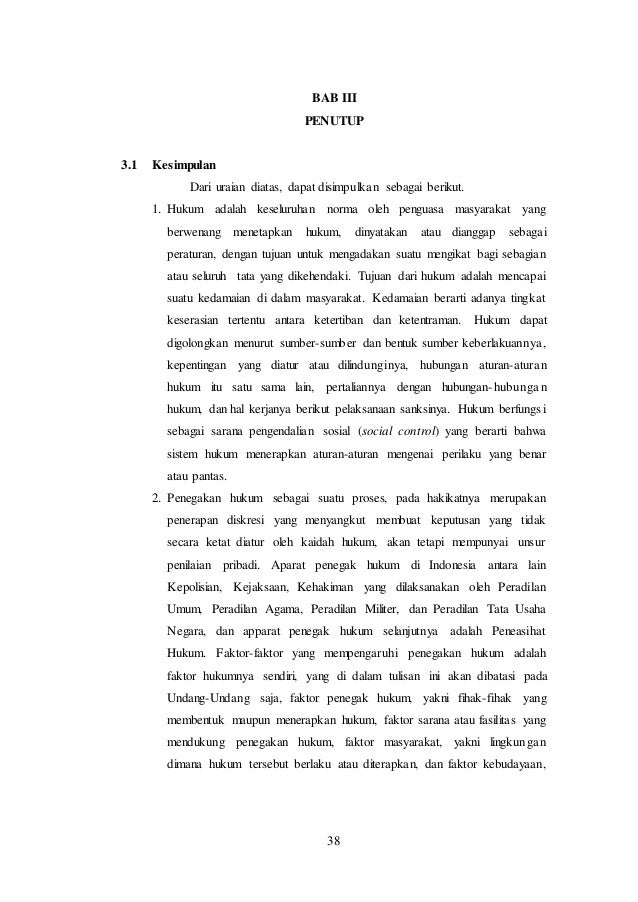 BAB III
PENUTUP

3.1 Kesimpulan

Dari uraian diatas, dapat disimpulkan sebagai berikut.

1. Hukum adalah keseluruhan norma oleh penguasa masyarakat yang berwenang menetapkan hukum, dinyatakan atau dianggap sebagai peraturan, dengan tujuan untuk mengadakan suatu mengikat bagi sebagian atau seluruh tata yang dikehendaki. Tujuan dari hukum adalah mencapai suatu kedamaian di dalam masyarakat. Kedamaian berarti adanya tingkat keserasian tertentu antara ketertiban dan ketentraman. Hukum dapat digolongkan menurut sumber-sumber dan bentuk sumber keberlakuannya, kepentingan yang diatur atau dilindunginya, hubungan aturan-aturan hukum itu satu sama lain, pertaliannya dengan hubungan-hubungan hukum, dan hal kerjanya berikut pelaksanaan sanksinya. Hukum berfungsi sebagai sarana pengendalian sosial (social control) yang berarti bahwa sistem hukum menerapkan aturan-aturan mengenai perilaku yang benar atau pantas.

2. Penegakan hukum sebagai suatu proses, pada hakikatnya merupakan penerapan diskresi yang menyangkut membuat keputusan yang tidak secara ketat diatur oleh kaidah hukum, akan tetapi mempunyai unsur penilaian pribadi. Aparat penegak hukum di Indonesia antara lain Kepolisian, Kejaksaan, Kehakiman yang dilaksanakan oleh Peradilan Umum, Peradilan Agama, Peradilan Militer, dan Peradilan Tata Usaha Negara, dan apparat penegak hukum selanjutnya adalah Peneasihat Hukum. Faktor-faktor yang mempengaruhi penegakan hukum adalah faktor hukumnya sendiri, yang di dalam tulisan ini akan dibatasi pada Undang-Undang saja, faktor penegak hukum, yakni fihak-fihak yang membentuk maupun menerapkan hukum, faktor sarana atau fasilitas yang mendukung penegakan hukum, faktor masyarakat, yakni lingkungan dimana hukum tersebut berlaku atau diterapkan, dan faktor kebudayaan,

38